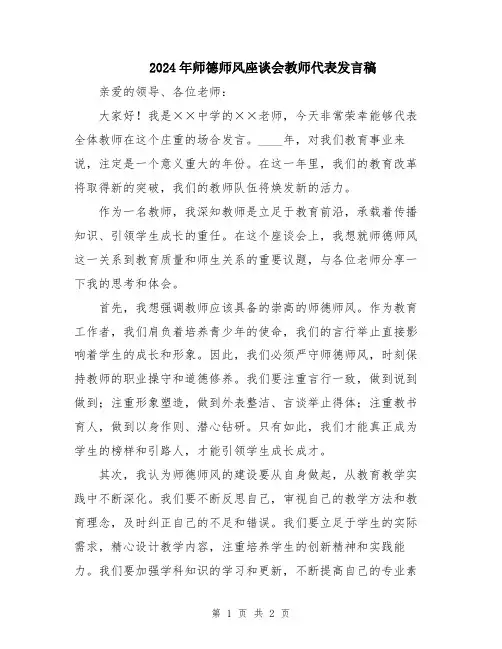 2024年师德师风座谈会教师代表发言稿

亲爱的领导、各位老师：

大家好！我是××中学的××老师，今天非常荣幸能够代表全体教师在这个庄重的场合发言。____年，对我们教育事业来说，注定是一个意义重大的年份。在这一年里，我们的教育改革将取得新的突破，我们的教师队伍将焕发新的活力。

作为一名教师，我深知教师是立足于教育前沿，承载着传播知识、引领学生成长的重任。在这个座谈会上，我想就师德师风这一关系到教育质量和师生关系的重要议题，与各位老师分享一下我的思考和体会。

首先，我想强调教师应该具备的崇高的师德师风。作为教育工作者，我们肩负着培养青少年的使命，我们的言行举止直接影响着学生的成长和形象。因此，我们必须严守师德师风，时刻保持教师的职业操守和道德修养。我们要注重言行一致，做到说到做到；注重形象塑造，做到外表整洁、言谈举止得体；注重教书育人，做到以身作则、潜心钻研。只有如此，我们才能真正成为学生的榜样和引路人，才能引领学生成长成才。

其次，我认为师德师风的建设要从自身做起，从教育教学实践中不断深化。我们要不断反思自己，审视自己的教学方法和教育理念，及时纠正自己的不足和错误。我们要立足于学生的实际需求，精心设计教学内容，注重培养学生的创新精神和实践能力。我们要加强学科知识的学习和更新，不断提高自己的专业素

第 1 页 共 2 页